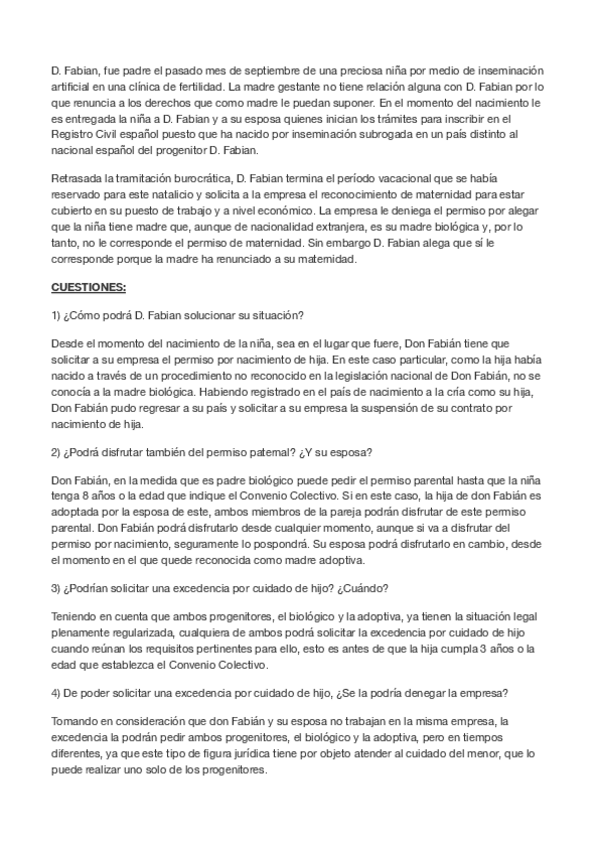 D. Fabian, fue padre el pasado mes de septiembre de una preciosa niña por medio de inseminación artificial en una clínica de fertilidad. La madre gestante no tiene relación alguna con D. Fabian por lo que renuncia a los derechos que como madre le puedan suponer. En el momento del nacimiento le es entregada la niña a D. Fabian y a su esposa quienes inician los trámites para inscribir en el Registro Civil español puesto que ha nacido por inseminación subrogada en un país distinto al nacional español del progenitor D. Fabian.

Retrasada la tramitación burocrática, D. Fabian termina el período vacacional que se había reservado para este natalicio y solicita a la empresa el reconocimiento de maternidad para estar cubierto en su puesto de trabajo y a nivel económico. La empresa le deniega el permiso por alegar que la niña tiene madre que, aunque de nacionalidad extranjera, es su madre biológica y, por lo tanto, no le corresponde el permiso de maternidad. Sin embargo D. Fabian alega que sí le corresponde porque la madre ha renunciado a su maternidad.

CUESTIONES:

1) ¿Cómo podrá D. Fabian solucionar su situación?

Desde el momento del nacimiento de la niña, sea en el lugar que fuere, Don Fabián tiene que solicitar a su empresa el permiso por nacimiento de hija. En este caso particular, como la hija había nacido a través de un procedimiento no reconocido en la legislación nacional de Don Fabián, no se conocía a la madre biológica. Habiendo registrado en el país de nacimiento a la cría como su hija, Don Fabián pudo regresar a su país y solicitar a su empresa la suspensión de su contrato por nacimiento de hija.

2) ¿Podrá disfrutar también del permiso paternal? ¿Y su esposa?

Don Fabián, en la medida que es padre biológico puede pedir el permiso parental hasta que la niña tenga 8 años o la edad que indique el Convenio Colectivo. Si en este caso, la hija de don Fabián es adoptada por la esposa de este, ambos miembros de la pareja podrán disfrutar de este permiso parental. Don Fabián podrá disfrutarlo desde cualquier momento, aunque si va a disfrutar del permiso por nacimiento, seguramente lo pospondrá. Su esposa podrá disfrutarlo en cambio, desde el momento en el que quede reconocida como madre adoptiva.

3) ¿Podrían solicitar una excedencia por cuidado de hijo? ¿Cuándo?

Teniendo en cuenta que ambos progenitores, el biológico y la adoptiva, ya tienen la situación legal plenamente regularizada, cualquiera de ambos podrá solicitar la excedencia por cuidado de hijo cuando reúnan los requisitos pertinentes para ello, esto es antes de que la hija cumpla 3 años o la edad que establezca el Convenio Colectivo.

4) De poder solicitar una excedencia por cuidado de hijo, ¿Se la podría denegar la empresa?

Tomando en consideración que don Fabián y su esposa no trabajan en la misma empresa, la excedencia la podrán pedir ambos progenitores, el biológico y la adoptiva, pero en tiempos diferentes, ya que este tipo de figura jurídica tiene por objeto atender al cuidado del menor, que lo puede realizar uno solo de los progenitores.